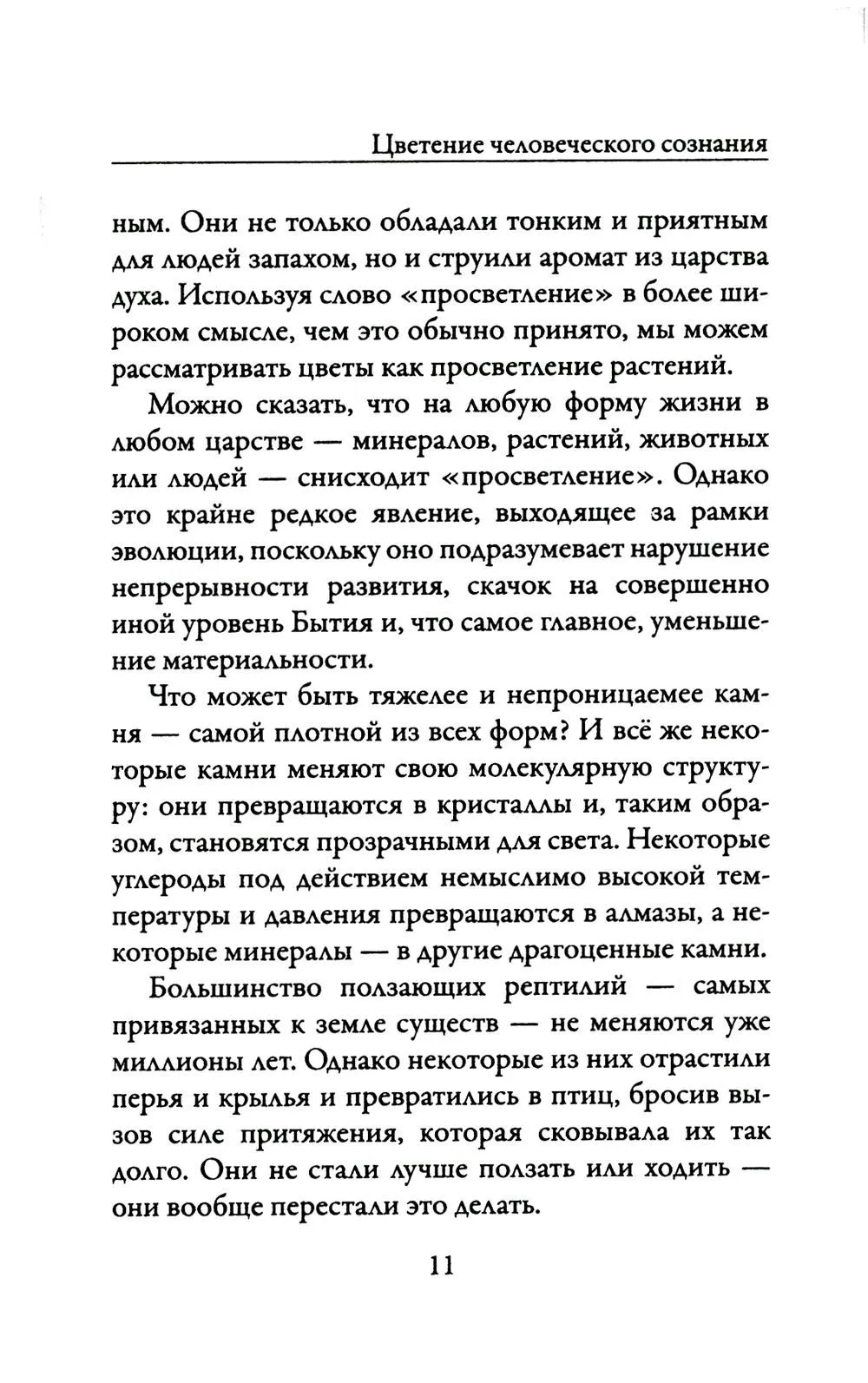 Цветение человеческого сознания

ным. Они не только обладали тонким и приятным для людей запахом, но и струили аромат из царства духа. Используя слово «просветление» в более широком смысле, чем это обычно принято, мы можем рассматривать цветы как просветление растений.

Можно сказать, что на любую форму жизни в любом царстве — минералов, растений, животных или людей — снисходит «просветление». Однако это крайне редкое явление, выходящее за рамки эволюции, поскольку оно подразумевает нарушение непрерывности развития, скачок на совершенно иной уровень Бытия и, что самое главное, уменьшение материальности.

Что может быть тяжелее и непроницаемее камня — самой плотной из всех форм? И всё же некоторые камни меняют свою молекулярную структуру: они превращаются в кристаллы и, таким образом, становятся прозрачными для света. Некоторые углероды под действием немыслимо высокой температуры и давления превращаются в алмазы, а некоторые минералы — в другие драгоценные камни.

Большинство ползающих рептилий — самых привязанных к земле существ — не меняются уже миллионы лет. Однако некоторые из них отрастили перья и крылья и превратились в птиц, бросив вызов силе притяжения, которая сковывала их так долго. Они не стали лучше ползать или ходить — они вообще перестали это делать.

11